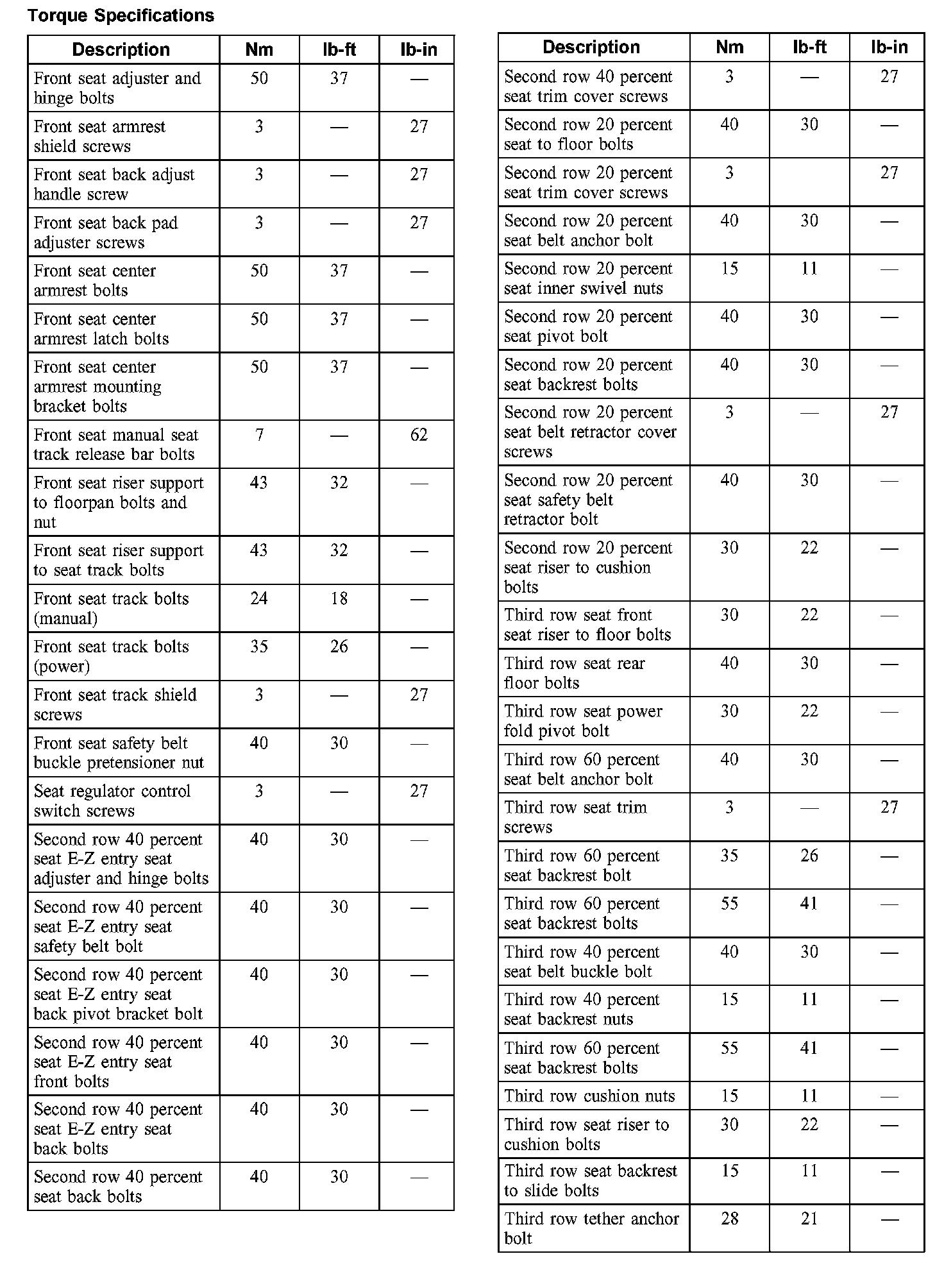 Torque Specifications

| Description | Nm | lb-ft | lb-in |
|---|---|---|---|
| Front seat adjuster and hinge bolts | 50 | 37 | — |
| Front seat armrest shield screws | 3 | — | 27 |
| Front seat back adjust handle screw | 3 | — | 27 |
| Front seat back pad adjuster screws | 3 | — | 27 |
| Front seat center armrest bolts | 50 | 37 | — |
| Front seat center armrest latch bolts | 50 | 37 | — |
| Front seat center armrest mounting bracket bolts | 50 | 37 | — |
| Front seat manual seat track release bar bolts | 7 | — | 62 |
| Front seat riser support to floorpan bolts and nut | 43 | 32 | — |
| Front seat riser support to seat track bolts | 43 | 32 | — |
| Front seat track bolts (manual) | 24 | 18 | — |
| Front seat track bolts (power) | 35 | 26 | — |
| Front seat track shield screws | 3 | — | 27 |
| Front seat safety belt buckle pretensioner nut | 40 | 30 | — |
| Seat regulator control switch screws | 3 | — | 27 |
| Second row 40 percent seat E-Z entry seat adjuster and hinge bolts | 40 | 30 | — |
| Second row 40 percent seat E-Z entry seat safety belt bolt | 40 | 30 | — |
| Second row 40 percent seat E-Z entry seat back pivot bracket bolt | 40 | 30 | — |
| Second row 40 percent seat E-Z entry seat front bolts | 40 | 30 | — |
| Second row 40 percent seat E-Z entry seat back bolts | 40 | 30 | — |
| Second row 40 percent seat back bolts | 40 | 30 | — |

| Description | Nm | lb-ft | lb-in |
|---|---|---|---|
| Second row 40 percent seat trim cover screws | 3 | — | 27 |
| Second row 20 percent seat to floor bolts | 40 | 30 | — |
| Second row 20 percent seat trim cover screws | 3 | | 27 |
| Second row 20 percent seat belt anchor bolt | 40 | 30 | — |
| Second row 20 percent seat inner swivel nuts | 15 | 11 | — |
| Second row 20 percent seat pivot bolt | 40 | 30 | — |
| Second row 20 percent seat backrest bolts | 40 | 30 | — |
| Second row 20 percent seat belt retractor cover screws | 3 | — | 27 |
| Second row 20 percent seat safety belt retractor bolt | 40 | 30 | — |
| Second row 20 percent seat riser to cushion bolts | 30 | 22 | — |
| Third row seat front seat riser to floor bolts | 30 | 22 | — |
| Third row seat rear floor bolts | 40 | 30 | — |
| Third row seat power fold pivot bolt | 30 | 22 | — |
| Third row 60 percent seat belt anchor bolt | 40 | 30 | — |
| Third row seat trim screws | 3 | — | 27 |
| Third row 60 percent seat backrest bolt | 35 | 26 | — |
| Third row 60 percent seat backrest bolts | 55 | 41 | — |
| Third row 40 percent seat belt buckle bolt | 40 | 30 | — |
| Third row 40 percent seat backrest nuts | 15 | 11 | — |
| Third row 60 percent seat backrest bolts | 55 | 41 | — |
| Third row cushion nuts | 15 | 11 | — |
| Third row seat riser to cushion bolts | 30 | 22 | — |
| Third row seat backrest to slide bolts | 15 | 11 | — |
| Third row tether anchor bolt | 28 | 21 | — |